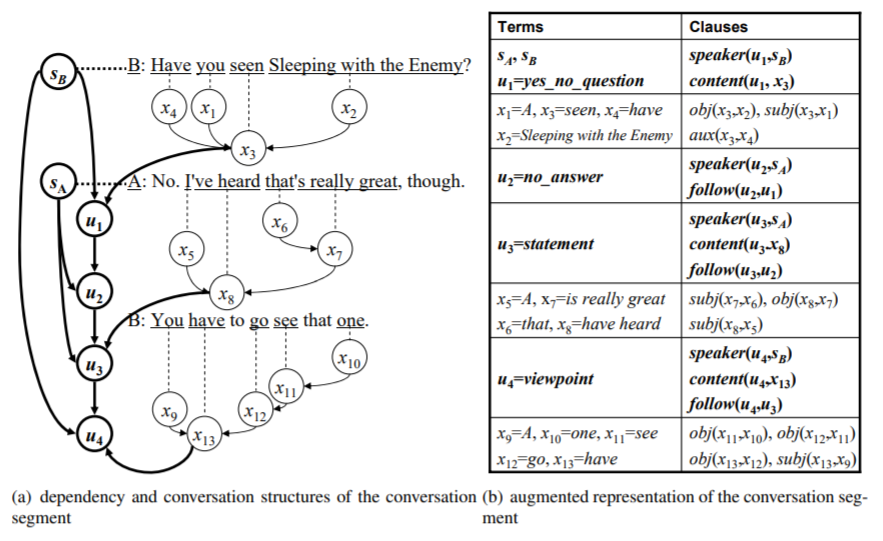 $s_B$ B: Have you seen Sleeping with the Enemy?

$x_4$ $x_1$ $x_2$

$x_3$

$s_A$ A: No. I've heard that's really great, though.

$u_1$ $x_6$

$x_5$ $x_7$

$u_2$ $x_8$

B: You have to go see that one.

$u_3$ $x_{10}$

$x_{11}$

$x_9$ $x_{12}$

$u_4$ $x_{13}$

| Terms | Clauses |
|---|---|
| $s_A$, $s_B$ $u_1$=yes_no_question | speaker($u_1$,$s_B$) content($u_1$, $x_3$) |
| $x_1$=A, $x_3$=seen, $x_4$=have $x_2$=Sleeping with the Enemy | obj($x_3$,$x_2$), subj($x_3$,$x_1$) aux($x_3$,$x_4$) |
| $u_2$=no_answer | speaker($u_2$,$s_A$) follow($u_2$,$u_1$) |
| $u_3$=statement | speaker($u_3$,$s_A$) content($u_3$,$x_8$) follow($u_3$,$u_2$) |
| $x_5$=A, $x_7$=is really great $x_6$=that, $x_8$=have heard | subj($x_7$,$x_6$), obj($x_8$,$x_7$) subj($x_8$,$x_5$) |
| $u_4$=viewpoint | speaker($u_4$,$s_B$) content($u_4$,$x_{13}$) follow($u_4$,$u_3$) |
| $x_9$=A, $x_{10}$=one, $x_{11}$=see $x_{12}$=go, $x_{13}$=have | obj($x_{11}$,$x_{10}$), obj($x_{12}$,$x_{11}$) obj($x_{13}$,$x_{12}$), subj($x_{13}$,$x_9$) |

(a) dependency and conversation structures of the conversation segment

(b) augmented representation of the conversation segment